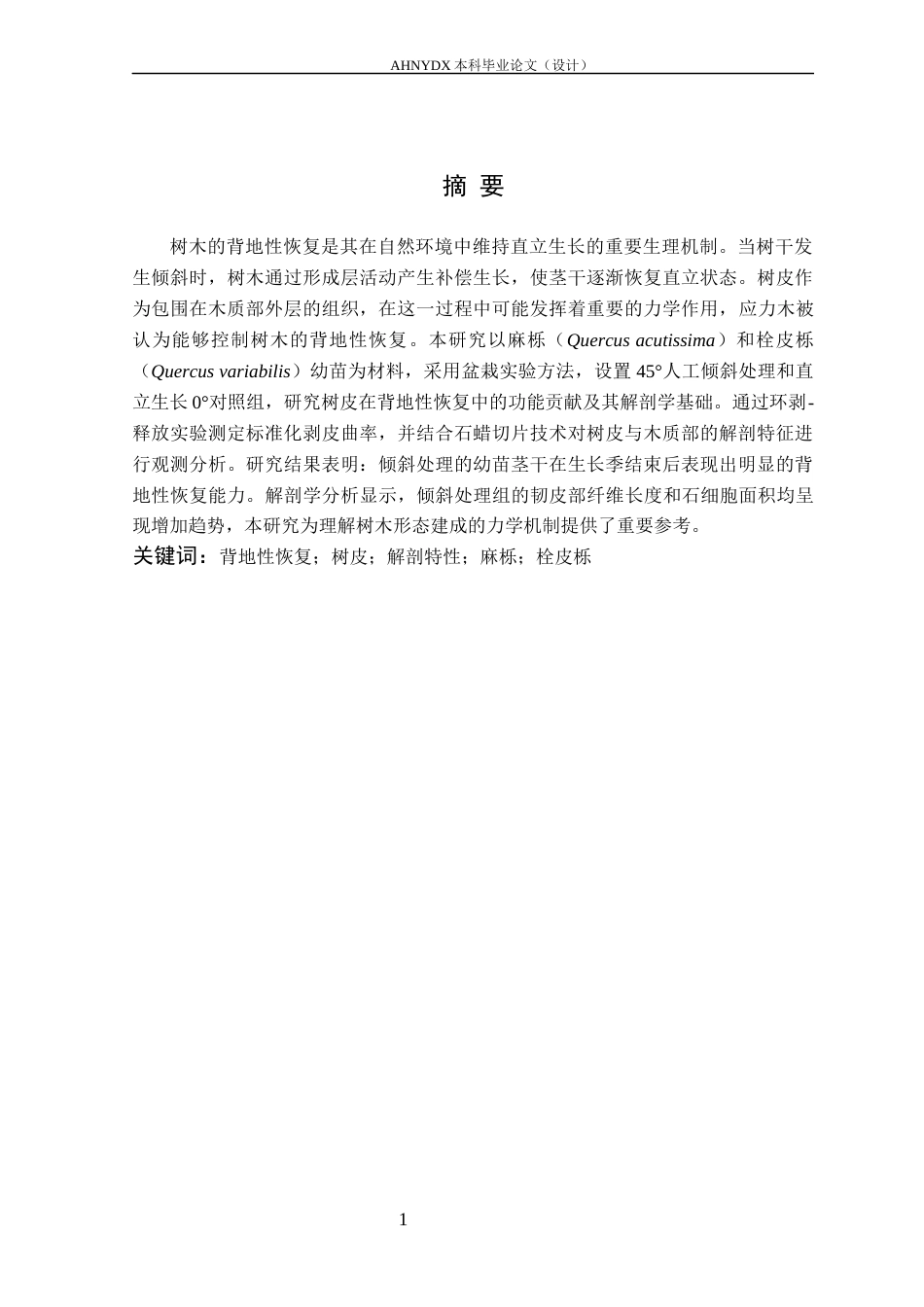 AHNYDX 本科毕业论文（设计）

摘 要

树木的背地性恢复是其在自然环境中维持直立生长的重要生理机制。当树干发生倾斜时，树木通过形成层活动产生补偿生长，使茎干逐渐恢复直立状态。树皮作为包围在木质部外层的组织，在这一过程中可能发挥着重要的力学作用，应力木被认为能够控制树木的背地性恢复。本研究以麻栎（Quercus acutissima）和栓皮栎（Quercus variabilis）幼苗为材料，采用盆栽实验方法，设置 45°人工倾斜处理和直立生长 0°对照组，研究树皮在背地性恢复中的功能贡献及其解剖学基础。通过环剥-释放实验测定标准化剥皮曲率，并结合石蜡切片技术对树皮与木质部的解剖特征进行观测分析。研究结果表明：倾斜处理的幼苗茎干在生长季结束后表现出明显的背地性恢复能力。解剖学分析显示，倾斜处理组的韧皮部纤维长度和石细胞面积均呈现增加趋势，本研究为理解树木形态建成的力学机制提供了重要参考。

关键词：背地性恢复；树皮；解剖特性；麻栎；栓皮栎

1